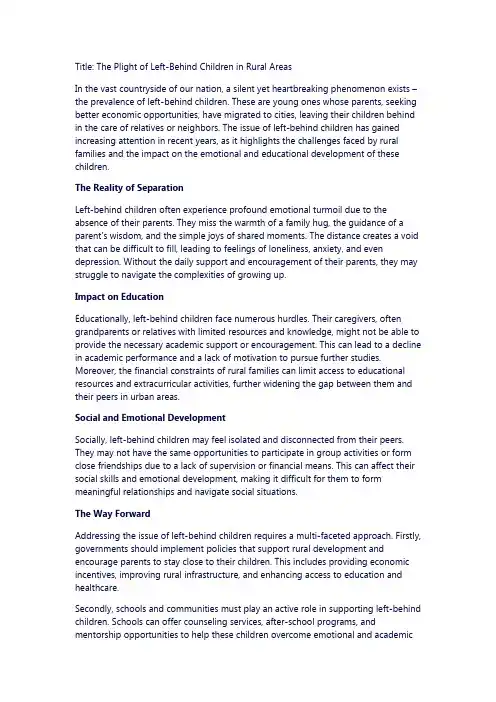 Title: The Plight of Left-Behind Children in Rural Areas

In the vast countryside of our nation, a silent yet heartbreaking phenomenon exists – the prevalence of left-behind children. These are young ones whose parents, seeking better economic opportunities, have migrated to cities, leaving their children behind in the care of relatives or neighbors. The issue of left-behind children has gained increasing attention in recent years, as it highlights the challenges faced by rural families and the impact on the emotional and educational development of these children.

The Reality of Separation

Left-behind children often experience profound emotional turmoil due to the absence of their parents. They miss the warmth of a family hug, the guidance of a parent's wisdom, and the simple joys of shared moments. The distance creates a void that can be difficult to fill, leading to feelings of loneliness, anxiety, and even depression. Without the daily support and encouragement of their parents, they may struggle to navigate the complexities of growing up.

Impact on Education

Educationally, left-behind children face numerous hurdles. Their caregivers, often grandparents or relatives with limited resources and knowledge, might not be able to provide the necessary academic support or encouragement. This can lead to a decline in academic performance and a lack of motivation to pursue further studies. Moreover, the financial constraints of rural families can limit access to educational resources and extracurricular activities, further widening the gap between them and their peers in urban areas.

Social and Emotional Development

Socially, left-behind children may feel isolated and disconnected from their peers. They may not have the same opportunities to participate in group activities or form close friendships due to a lack of supervision or financial means. This can affect their social skills and emotional development, making it difficult for them to form meaningful relationships and navigate social situations.

The Way Forward

Addressing the issue of left-behind children requires a multi-faceted approach. Firstly, governments should implement policies that support rural development and encourage parents to stay close to their children. This includes providing economic incentives, improving rural infrastructure, and enhancing access to education and healthcare.

Secondly, schools and communities must play an active role in supporting left-behind children. Schools can offer counseling services, after-school programs, and mentorship opportunities to help these children overcome emotional and academic